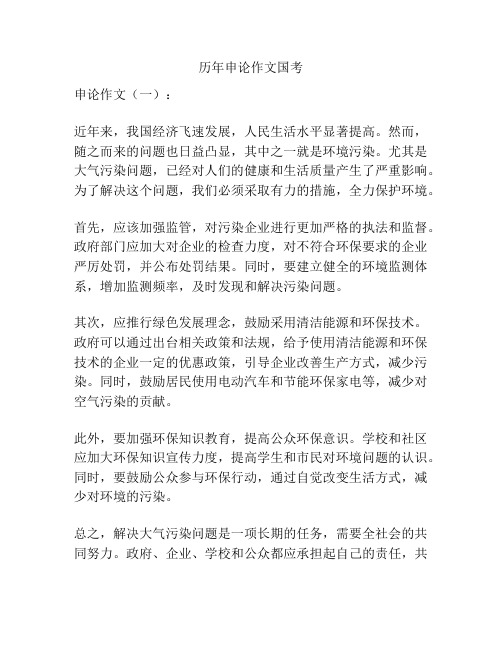 历年申论作文国考

申论作文（一）：

近年来，我国经济飞速发展，人民生活水平显著提高。然而，随之而来的问题也日益凸显，其中之一就是环境污染。尤其是大气污染问题，已经对人们的健康和生活质量产生了严重影响。为了解决这个问题，我们必须采取有力的措施，全力保护环境。

首先，应该加强监管，对污染企业进行更加严格的执法和监督。政府部门应加大对企业的检查力度，对不符合环保要求的企业严厉处罚，并公布处罚结果。同时，要建立健全的环境监测体系，增加监测频率，及时发现和解决污染问题。

其次，应推行绿色发展理念，鼓励采用清洁能源和环保技术。政府可以通过出台相关政策和法规，给予使用清洁能源和环保技术的企业一定的优惠政策，引导企业改善生产方式，减少污染。同时，鼓励居民使用电动汽车和节能环保家电等，减少对空气污染的贡献。

此外，要加强环保知识教育，提高公众环保意识。学校和社区应加大环保知识宣传力度，提高学生和市民对环境问题的认识。同时，要鼓励公众参与环保行动，通过自觉改变生活方式，减少对环境的污染。

总之，解决大气污染问题是一项长期的任务，需要全社会的共同努力。政府、企业、学校和公众都应承担起自己的责任，共